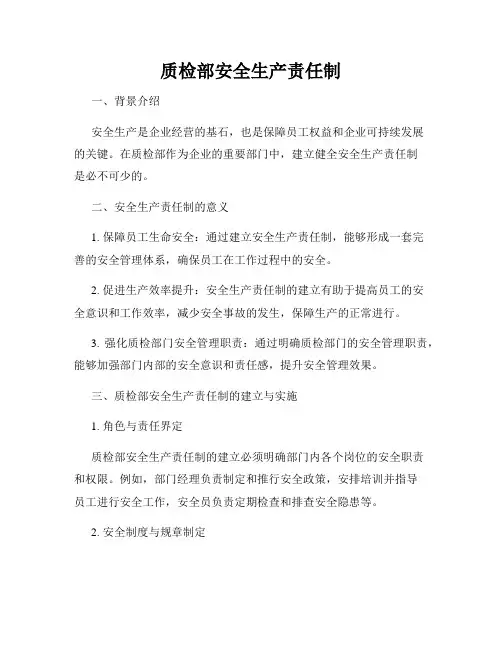 质检部安全生产责任制

一、背景介绍

安全生产是企业经营的基石，也是保障员工权益和企业可持续发展的关键。在质检部作为企业的重要部门中，建立健全安全生产责任制是必不可少的。

二、安全生产责任制的意义

1. 保障员工生命安全：通过建立安全生产责任制，能够形成一套完善的安全管理体系，确保员工在工作过程中的安全。

2. 促进生产效率提升：安全生产责任制的建立有助于提高员工的安全意识和工作效率，减少安全事故的发生，保障生产的正常进行。

3. 强化质检部门安全管理职责：通过明确质检部门的安全管理职责，能够加强部门内部的安全意识和责任感，提升安全管理效果。

三、质检部安全生产责任制的建立与实施

1. 角色与责任界定

质检部安全生产责任制的建立必须明确部门内各个岗位的安全职责和权限。例如，部门经理负责制定和推行安全政策，安排培训并指导员工进行安全工作，安全员负责定期检查和排查安全隐患等。

2. 安全制度与规章制定